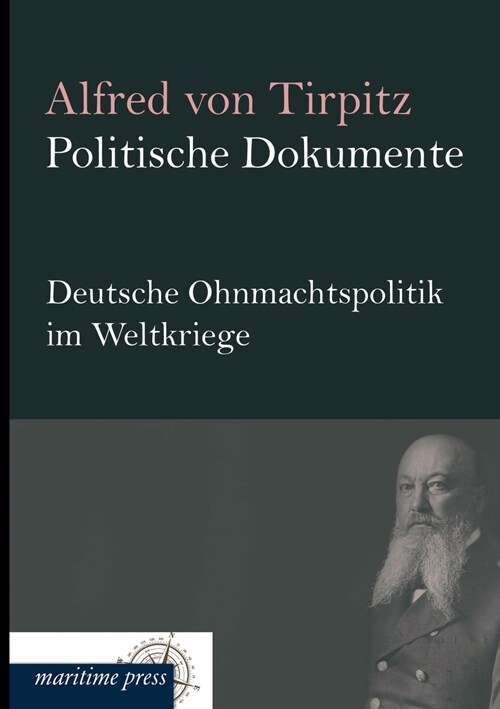 Alfred von Tirpitz
Politische Dokumente

Deutsche Ohnmachtspolitik im Weltkriege

maritime press